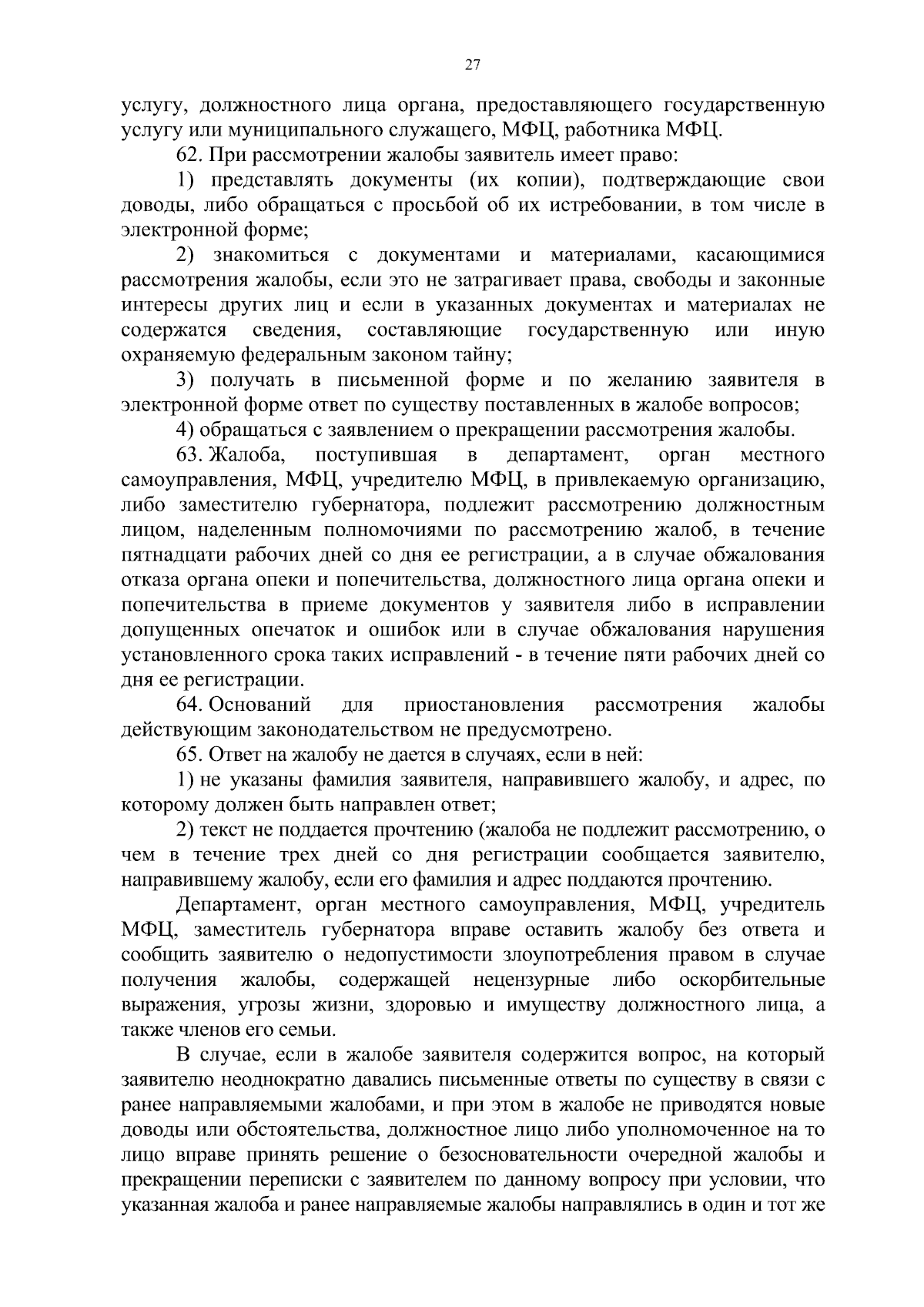 27

услугу, должностного лица органа, предоставляющего государственную услугу или муниципального служащего, МФЦ, работника МФЦ.

62. При рассмотрении жалобы заявитель имеет право:

1) представлять документы (их копии), подтверждающие свои доводы, либо обращаться с просьбой об их истребовании, в том числе в электронной форме;

2) знакомиться с документами и материалами, касающимися рассмотрения жалобы, если это не затрагивает права, свободы и законные интересы других лиц и если в указанных документах и материалах не содержатся сведения, составляющие государственную или иную охраняемую федеральным законом тайну;

3) получать в письменной форме и по желанию заявителя в электронной форме ответ по существу поставленных в жалобе вопросов;

4) обращаться с заявлением о прекращении рассмотрения жалобы.

63. Жалоба, поступившая в департамент, орган местного самоуправления, МФЦ, учредителю МФЦ, в привлекаемую организацию, либо заместителю губернатора, подлежит рассмотрению должностным лицом, наделенным полномочиями по рассмотрению жалоб, в течение пятнадцати рабочих дней со дня ее регистрации, а в случае обжалования отказа органа опеки и попечительства, должностного лица органа опеки и попечительства в приеме документов у заявителя либо в исправлении допущенных опечаток и ошибок или в случае обжалования нарушения установленного срока таких исправлений - в течение пяти рабочих дней со дня ее регистрации.

64. Оснований для приостановления рассмотрения жалобы действующим законодательством не предусмотрено.

65. Ответ на жалобу не дается в случаях, если в ней:

1) не указаны фамилия заявителя, направившего жалобу, и адрес, по которому должен быть направлен ответ;

2) текст не поддается прочтению (жалоба не подлежит рассмотрению, о чем в течение трех дней со дня регистрации сообщается заявителю, направившему жалобу, если его фамилия и адрес поддаются прочтению.

Департамент, орган местного самоуправления, МФЦ, учредитель МФЦ, заместитель губернатора вправе оставить жалобу без ответа и сообщить заявителю о недопустимости злоупотребления правом в случае получения жалобы, содержащей нецензурные либо оскорбительные выражения, угрозы жизни, здоровью и имуществу должностного лица, а также членов его семьи.

В случае, если в жалобе заявителя содержится вопрос, на который заявителю неоднократно давались письменные ответы по существу в связи с ранее направляемыми жалобами, и при этом в жалобе не приводятся новые доводы или обстоятельства, должностное лицо либо уполномоченное на то лицо вправе принять решение о безосновательности очередной жалобы и прекращении переписки с заявителем по данному вопросу при условии, что указанная жалоба и ранее направляемые жалобы направлялись в один и тот же